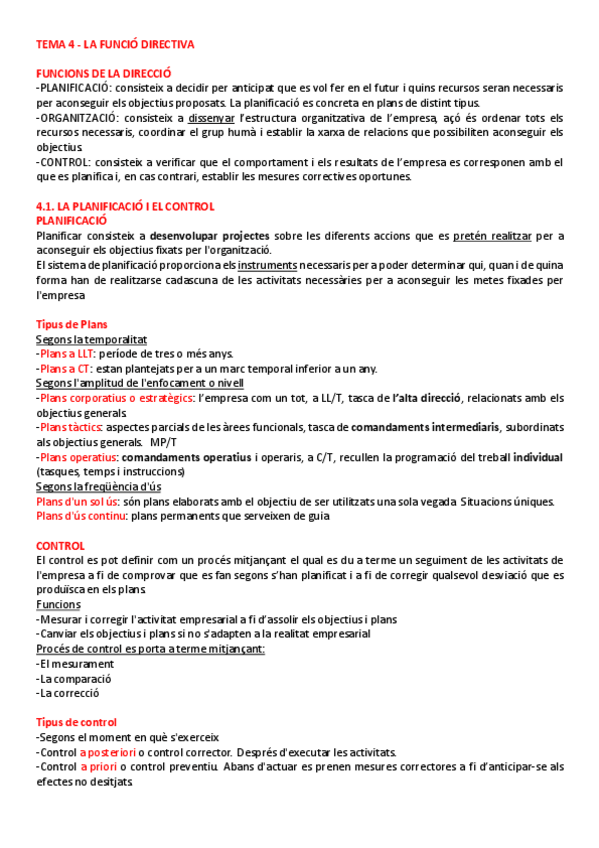 TEMA 4 - LA FUNCIÓ DIRECTIVA

FUNCIONS DE LA DIRECCIÓ
-PLANIFICACIÓ: consisteix a decidir per anticipat que es vol fer en el futur i quins recursos seran necessaris per aconseguir els objectius proposats. La planificació es concreta en plans de distint tipus.
-ORGANITZACIÓ: consisteix a dissenyar l'estructura organitzativa de l'empresa, açó és ordenar tots els recursos necessaris, coordinar el grup humà i establir la xarxa de relacions que possibiliten aconseguir els objectius.
-CONTROL: consisteix a verificar que el comportament i els resultats de l'empresa es corresponen amb el que es planifica i, en cas contrari, establir les mesures correctives oportunes.

4.1. LA PLANIFICACIÓ I EL CONTROL
PLANIFICACIÓ
Planificar consisteix a desenvolupar projectes sobre les diferents accions que es pretén realitzar per a aconseguir els objectius fixats per l'organització.
El sistema de planificació proporciona els instruments necessaris per a poder determinar qui, quan i de quina forma han de realitzarse cadascuna de les activitats necessàries per a aconseguir les metes fixades per l'empresa

Tipus de Plans
Segons la temporalitat
-Plans a LLT: període de tres o més anys.
-Plans a CT: estan plantejats per a un marc temporal inferior a un any.
Segons l'amplitud de l'enfocament o nivell
-Plans corporatius o estratègics: l'empresa com un tot, a LL/T, tasca de l'alta direcció, relacionats amb els objectius generals.
-Plans tàctics: aspectes parcials de les àrees funcionals, tasca de comandaments intermediaris, subordinats als objectius generals. MP/T
-Plans operatius: comandaments operatius i operaris, a C/T, recullen la programació del treball individual (tasques, temps i instruccions)
Segons la freqüència d'ús
Plans d'un sol ús: són plans elaborats amb el objectiu de ser utilitzats una sola vegada. Situacions úniques.
Plans d'ús continu: plans permanents que serveixen de guia

CONTROL
El control es pot definir com un procés mitjançant el qual es du a terme un seguiment de les activitats de l'empresa a fi de comprovar que es fan segons s'han planificat i a fi de corregir qualsevol desviació que es produïsca en els plans.
Funcions
-Mesurar i corregir l'activitat empresarial a fi d'assolir els objectius i plans
-Canviar els objectius i plans si no s'adapten a la realitat empresarial
Procés de control es porta a terme mitjançant:
-El mesurament
-La comparació
-La correcció

Tipus de control
-Segons el moment en què s'exerceix
-Control a posteriori o control corrector. Després d'executar les activitats.
-Control a priori o control preventiu. Abans d'actuar es prenen mesures correctores a fi d'anticipar-se als efectes no desitjats.